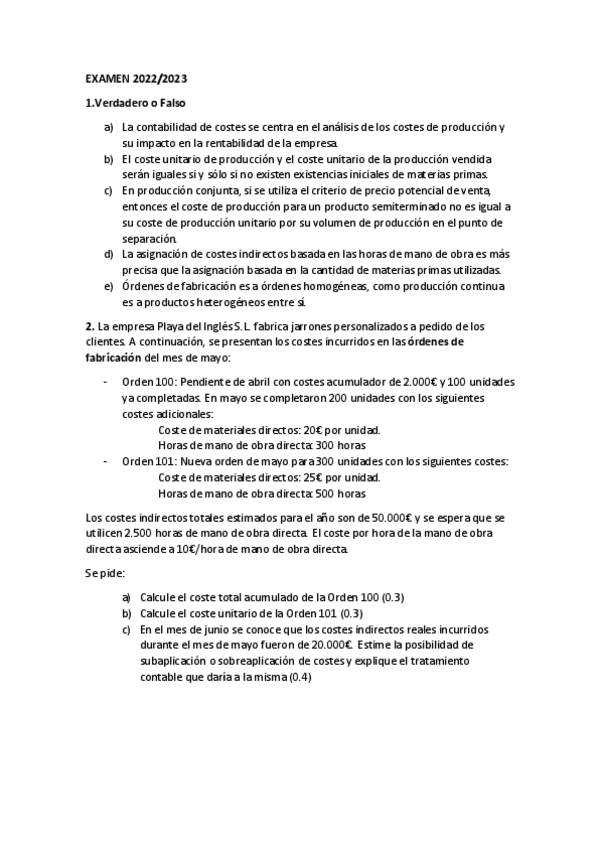 EXAMEN 2022/2023

1.Verdadero o Falso

a) La contabilidad de costes se centra en el análisis de los costes de producción y su impacto en la rentabilidad de la empresa.
b) El coste unitario de producción y el coste unitario de la producción vendida serán iguales si y sólo si no existen existencias iniciales de materias primas.
c) En producción conjunta, si se utiliza el criterio de precio potencial de venta, entonces el coste de producción para un producto semiterminado no es igual a su coste de producción unitario por su volumen de producción en el punto de separación.
d) La asignación de costes indirectos basada en las horas de mano de obra es más precisa que la asignación basada en la cantidad de materias primas utilizadas.
e) Órdenes de fabricación es a órdenes homogéneas, como producción continua es a productos heterogéneos entre sí.

2. La empresa Playa del Inglés S.L. fabrica jarrones personalizados a pedido de los clientes. A continuación, se presentan los costes incurridos en las órdenes de fabricación del mes de mayo:

- Orden 100: Pendiente de abril con costes acumulador de 2.000€ y 100 unidades ya completadas. En mayo se completaron 200 unidades con los siguientes costes adicionales:
Coste de materiales directos: 20€ por unidad.
Horas de mano de obra directa: 300 horas
- Orden 101: Nueva orden de mayo para 300 unidades con los siguientes costes:
Coste de materiales directos: 25€ por unidad.
Horas de mano de obra directa: 500 horas

Los costes indirectos totales estimados para el año son de 50.000€ y se espera que se utilicen 2.500 horas de mano de obra directa. El coste por hora de la mano de obra directa asciende a 10€/hora de mano de obra directa.

Se pide:

a) Calcule el coste total acumulado de la Orden 100 (0.3)
b) Calcule el coste unitario de la Orden 101 (0.3)
c) En el mes de junio se conoce que los costes indirectos reales incurridos durante el mes de mayo fueron de 20.000€. Estime la posibilidad de subaplicación o sobreaplicación de costes y explique el tratamiento contable que daría a la misma (0.4)